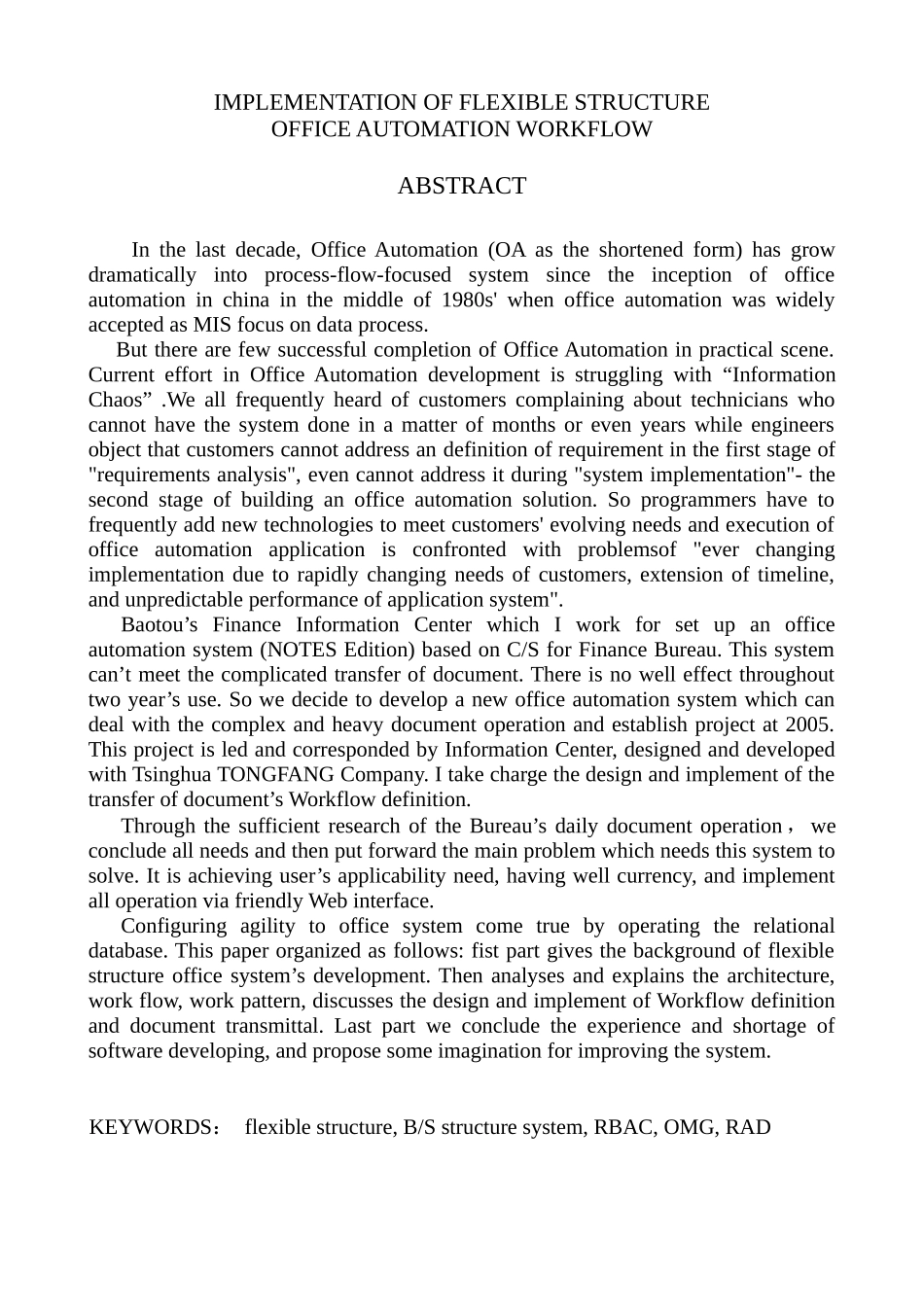 IMPLEMENTATION OF FLEXIBLE STRUCTURE
OFFICE AUTOMATION WORKFLOW

ABSTRACT

In the last decade, Office Automation (OA as the shortened form) has grow dramatically into process-flow-focused system since the inception of office automation in china in the middle of 1980s' when office automation was widely accepted as MIS focus on data process.

But there are few successful completion of Office Automation in practical scene. Current effort in Office Automation development is struggling with “Information Chaos” .We all frequently heard of customers complaining about technicians who cannot have the system done in a matter of months or even years while engineers object that customers cannot address an definition of requirement in the first stage of "requirements analysis", even cannot address it during "system implementation"- the second stage of building an office automation solution. So programmers have to frequently add new technologies to meet customers' evolving needs and execution of office automation application is confronted with problemsof "ever changing implementation due to rapidly changing needs of customers, extension of timeline, and unpredictable performance of application system".

Baotou’s Finance Information Center which I work for set up an office automation system (NOTES Edition) based on C/S for Finance Bureau. This system can’t meet the complicated transfer of document. There is no well effect throughout two year’s use. So we decide to develop a new office automation system which can deal with the complex and heavy document operation and establish project at 2005. This project is led and corresponded by Information Center, designed and developed with Tsinghua TONGFANG Company. I take charge the design and implement of the transfer of document’s Workflow definition.

Through the sufficient research of the Bureau’s daily document operation， we conclude all needs and then put forward the main problem which needs this system to solve. It is achieving user’s applicability need, having well currency, and implement all operation via friendly Web interface.

Configuring agility to office system come true by operating the relational database. This paper organized as follows: fist part gives the background of flexible structure office system’s development. Then analyses and explains the architecture, work flow, work pattern, discusses the design and implement of Workflow definition and document transmittal. Last part we conclude the experience and shortage of software developing, and propose some imagination for improving the system.

KEYWORDS： flexible structure, B/S structure system, RBAC, OMG, RAD